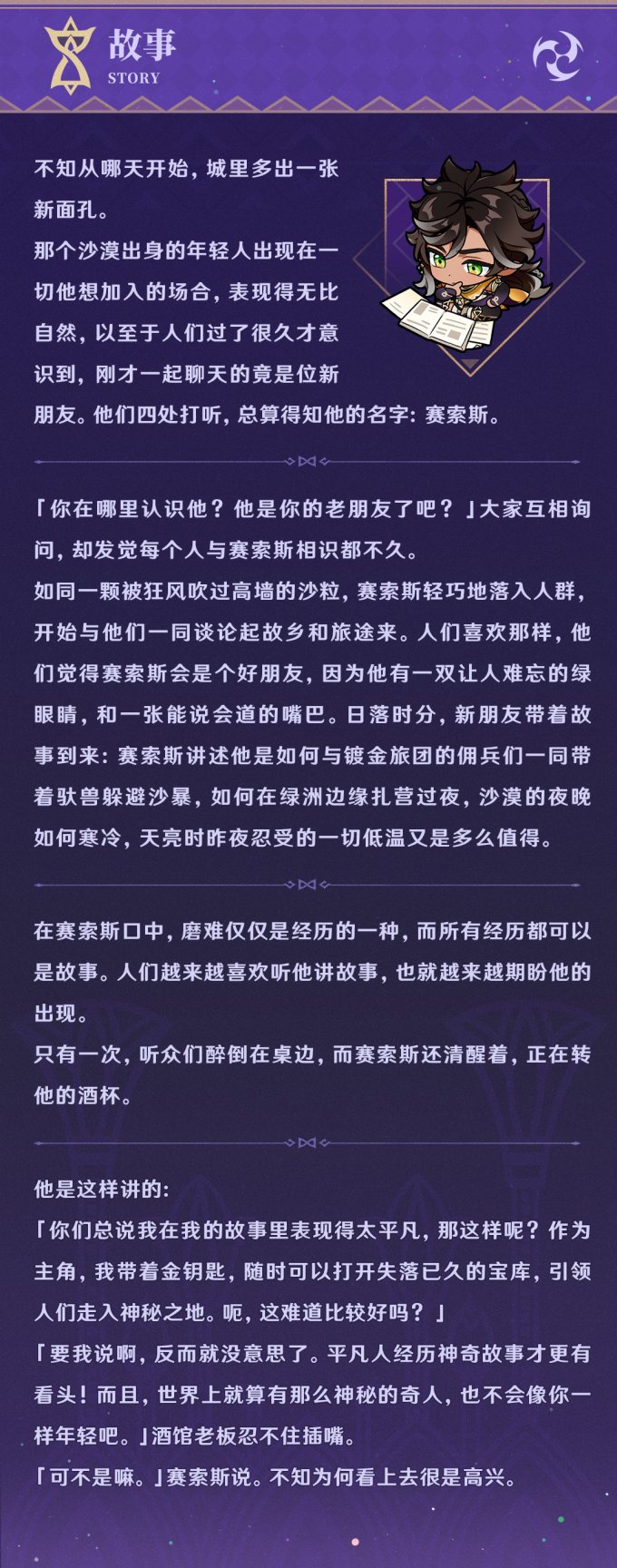 故事
STORY

不知从哪天开始，城里多出一张新面孔。
那个沙漠出身的年轻人出现在一切他想加入的场合，表现得无比自然，以至于人们过了很久才意识到，刚才一起聊天的竟是位新朋友。他们四处打听，总算得知他的名字：赛索斯。

「你在哪里认识他？他是你的老朋友了吧？」大家互相询问，却发觉每个人与赛索斯相识都不久。
如同一颗被狂风吹过高墙的沙粒，赛索斯轻巧地落入人群，开始与他们一同谈论起故乡和旅途来。人们喜欢那样，他们觉得赛索斯会是个好朋友，因为他有一双让人难忘的绿眼睛，和一张能说会道的嘴巴。日落时分，新朋友带着故事到来：赛索斯讲述他是如何与镀金旅团的佣兵们一同带着驮兽躲避沙暴，如何在绿洲边缘扎营过夜，沙漠的夜晚如何寒冷，天亮时昨夜忍受的一切低温又是多么值得。

在赛索斯口中，磨难仅仅是经历的一种，而所有经历都可以是故事。人们越来越喜欢听他讲故事，也就越来越期盼他的出现。
只有一次，听众们醉倒在桌边，而赛索斯还清醒着，正在转他的酒杯。

他是这样讲的：
「你们总说我在我的故事里表现得太平凡，那这样呢？作为主角，我带着金钥匙，随时可以打开失落已久的宝库，引领人们走入神秘之地。呃，这难道比较好吗？」
「要我说啊，反而就没意思了。平凡人经历神奇故事才更有看头！而且，世界上就算有那么神秘的奇人，也不会像你一样年轻吧。」酒馆老板忍不住插嘴。
「可不是嘛。」赛索斯说。不知为何看上去很是高兴。